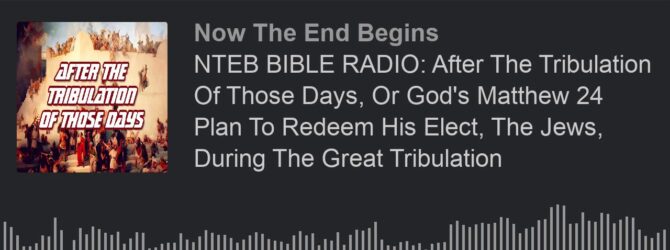 AFTER THE TRIBULATION OF THOSE DAYS

Now The End Begins

NTEB BIBLE RADIO: After The Tribulation Of Those Days, Or God's Matthew 24 Plan To Redeem His Elect, The Jews, During The Great Tribulation